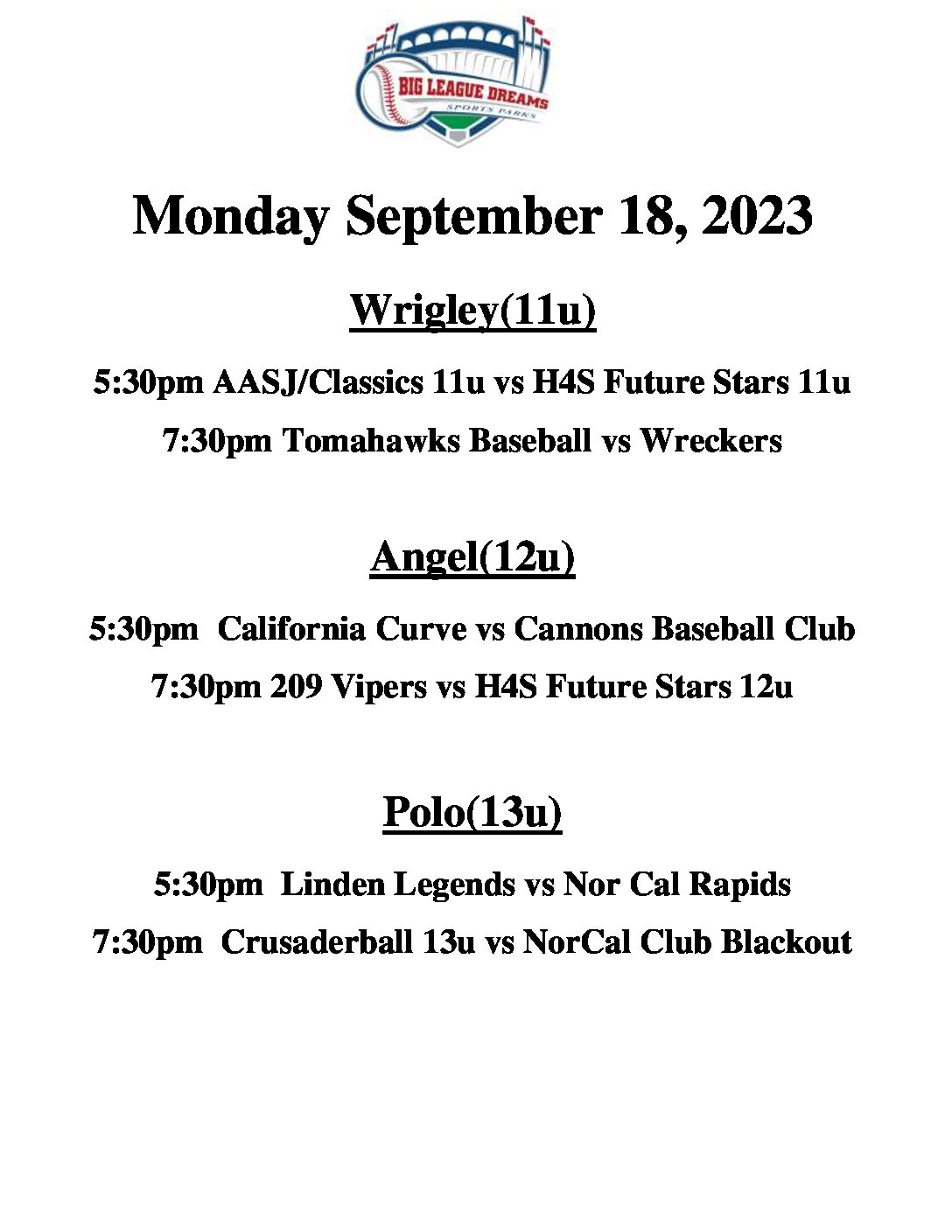 BIG LEAGUE DREAMS
SPORTS PARKS

Monday September 18, 2023

Wrigley(11u)

5:30pm AASJ/Classics 11u vs H4S Future Stars 11u

7:30pm Tomahawks Baseball vs Wreckers

Angel(12u)

5:30pm California Curve vs Cannons Baseball Club

7:30pm 209 Vipers vs H4S Future Stars 12u

Polo(13u)

5:30pm Linden Legends vs Nor Cal Rapids

7:30pm Crusaderball 13u vs NorCal Club Blackout